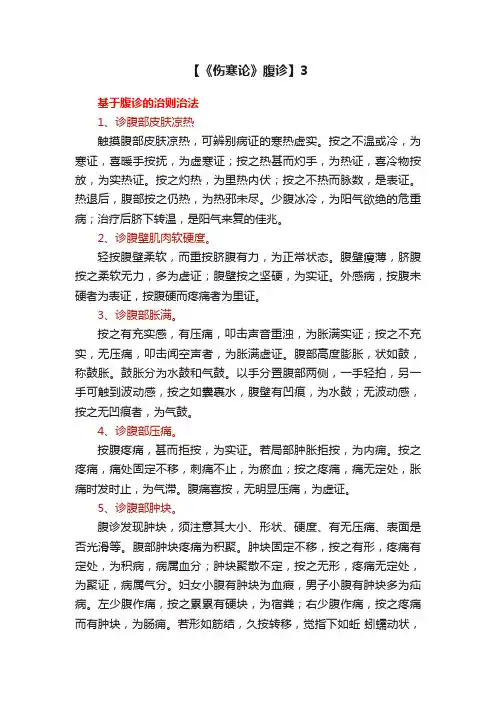 【《伤寒论》腹诊】3

基于腹诊的治则治法

1、诊腹部皮肤凉热

触摸腹部皮肤凉热，可辨别病证的寒热虚实。按之不温或冷，为寒证，喜暖手按抚，为虚寒证；按之热甚而灼手，为热证，喜冷物按放，为实热证。按之灼热，为里热内伏；按之不热而脉数，是表证。热退后，腹部按之仍热，为热邪未尽。少腹冰冷，为阳气欲绝的危重病；治疗后脐下转温，是阳气来复的佳兆。

2、诊腹壁肌肉软硬度。

轻按腹壁柔软，而重按脐腹有力，为正常状态。腹壁瘦薄，脐腹按之柔软无力，多为虚证；腹壁按之坚硬，为实证。外感病，按腹未硬者为表证，按腹硬而疼痛者为里证。

3、诊腹部胀满。

按之有充实感，有压痛，叩击声音重浊，为胀满实证；按之不充实，无压痛，叩击闻空声者，为胀满虚证。腹部高度膨胀，状如鼓，称鼓胀。鼓胀分为水鼓和气鼓。以手分置腹部两侧，一手轻拍，另一手可触到波动感，按之如囊裹水，腹壁有凹痕，为水鼓；无波动感，按之无凹痕者，为气鼓。

4、诊腹部压痛。

按腹疼痛，甚而拒按，为实证。若局部肿胀拒按，为内痈。按之疼痛，痛处固定不移，刺痛不止，为瘀血；按之疼痛，痛无定处，胀痛时发时止，为气滞。腹痛喜按，无明显压痛，为虚证。

5、诊腹部肿块。

腹诊发现肿块，须注意其大小、形状、硬度、有无压痛、表面是否光滑等。腹部肿块疼痛为积聚。肿块固定不移，按之有形，疼痛有定处，为积病，病属血分；肿块聚散不定，按之无形，疼痛无定处，为聚证，病属气分。妇女小腹有肿块为血瘕，男子小腹有肿块多为疝病。左少腹作痛，按之累累有硬块，为宿粪；右少腹作痛，按之疼痛而有肿块，为肠痈。若形如筋结，久按转移，觉指下如蚯 蚓蠕动状，